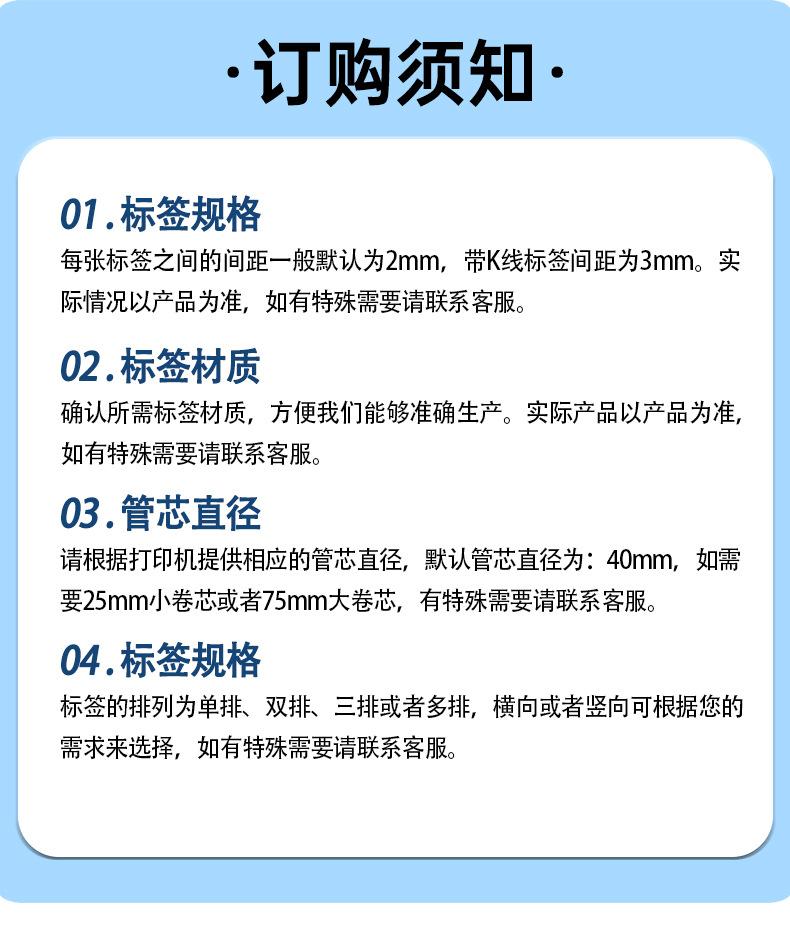 ·订购须知·

01.标签规格
每张标签之间的间距一般默认为2mm，带K线标签间距为3mm。实际情况以产品为准，如有特殊需要请联系客服。

02.标签材质
确认所需标签材质，方便我们能够准确生产。实际产品以产品为准，如有特殊需要请联系客服。

03.管芯直径
请根据打印机提供相应的管芯直径，默认管芯直径为：40mm，如需要25mm小卷芯或者75mm大卷芯，有特殊需要请联系客服。

04.标签规格
标签的排列为单排、双排、三排或者多排，横向或者竖向可根据您的需求来选择，如有特殊需要请联系客服。